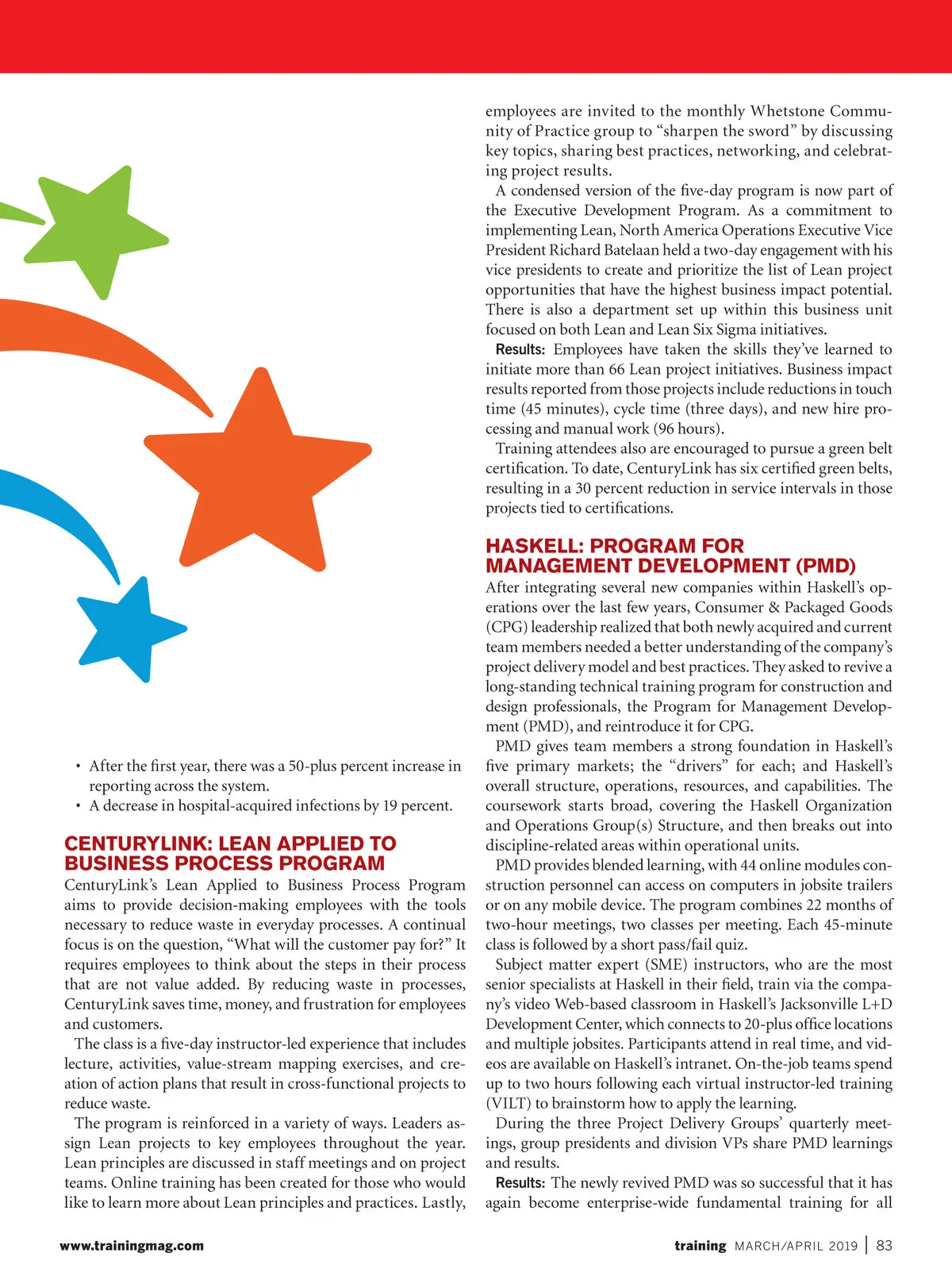 • After the first year, there was a 50-plus percent increase in reporting across the system.
• A decrease in hospital-acquired infections by 19 percent.

CENTURYLINK: LEAN APPLIED TO BUSINESS PROCESS PROGRAM

CenturyLink's Lean Applied to Business Process Program aims to provide decision-making employees with the tools necessary to reduce waste in everyday processes. A continual focus is on the question, "What will the customer pay for?" It requires employees to think about the steps in their process that are not value added. By reducing waste in processes, CenturyLink saves time, money, and frustration for employees and customers.

The class is a five-day instructor-led experience that includes lecture, activities, value-stream mapping exercises, and creation of action plans that result in cross-functional projects to reduce waste.

The program is reinforced in a variety of ways. Leaders assign Lean projects to key employees throughout the year. Lean principles are discussed in staff meetings and on project teams. Online training has been created for those who would like to learn more about Lean principles and practices. Lastly, employees are invited to the monthly Whetstone Community of Practice group to "sharpen the sword" by discussing key topics, sharing best practices, networking, and celebrating project results.

A condensed version of the five-day program is now part of the Executive Development Program. As a commitment to implementing Lean, North America Operations Executive Vice President Richard Batelaan held a two-day engagement with his vice presidents to create and prioritize the list of Lean project opportunities that have the highest business impact potential. There is also a department set up within this business unit focused on both Lean and Lean Six Sigma initiatives.

Results: Employees have taken the skills they've learned to initiate more than 66 Lean project initiatives. Business impact results reported from those projects include reductions in touch time (45 minutes), cycle time (three days), and new hire processing and manual work (96 hours).

Training attendees also are encouraged to pursue a green belt certification. To date, CenturyLink has six certified green belts, resulting in a 30 percent reduction in service intervals in those projects tied to certifications.

HASKELL: PROGRAM FOR MANAGEMENT DEVELOPMENT (PMD)

After integrating several new companies within Haskell's operations over the last few years, Consumer & Packaged Goods (CPG) leadership realized that both newly acquired and current team members needed a better understanding of the company's project delivery model and best practices. They asked to revive a long-standing technical training program for construction and design professionals, the Program for Management Development (PMD), and reintroduce it for CPG.

PMD gives team members a strong foundation in Haskell's five primary markets; the "drivers" for each; and Haskell's overall structure, operations, resources, and capabilities. The coursework starts broad, covering the Haskell Organization and Operations Group(s) Structure, and then breaks out into discipline-related areas within operational units.

PMD provides blended learning, with 44 online modules construction personnel can access on computers in jobsite trailers or on any mobile device. The program combines 22 months of two-hour meetings, two classes per meeting. Each 45-minute class is followed by a short pass/fail quiz.

Subject matter expert (SME) instructors, who are the most senior specialists at Haskell in their field, train via the company's video Web-based classroom in Haskell's Jacksonville L+D Development Center, which connects to 20-plus office locations and multiple jobsites. Participants attend in real time, and videos are available on Haskell's intranet. On-the-job teams spend up to two hours following each virtual instructor-led training (VILT) to brainstorm how to apply the learning.

During the three Project Delivery Groups' quarterly meetings, group presidents and division VPs share PMD learnings and results.

Results: The newly revived PMD was so successful that it has again become enterprise-wide fundamental training for all

www.trainingmag.com

training MARCH/APRIL 2019 | 83